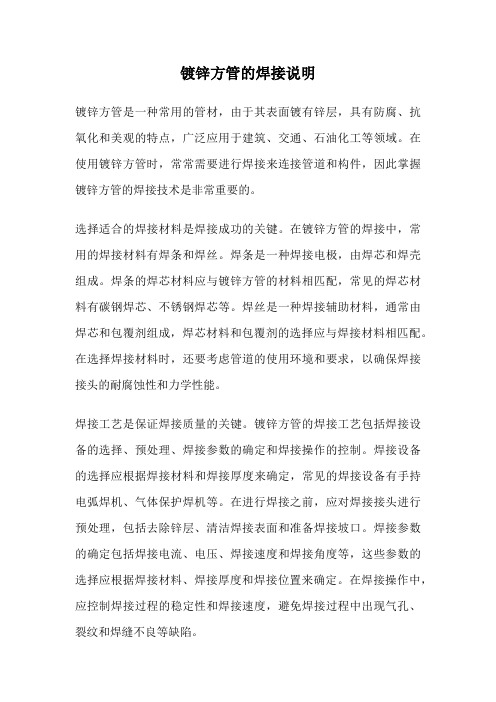 镀锌方管的焊接说明

镀锌方管是一种常用的管材，由于其表面镀有锌层，具有防腐、抗氧化和美观的特点，广泛应用于建筑、交通、石油化工等领域。在使用镀锌方管时，常常需要进行焊接来连接管道和构件，因此掌握镀锌方管的焊接技术是非常重要的。

选择适合的焊接材料是焊接成功的关键。在镀锌方管的焊接中，常用的焊接材料有焊条和焊丝。焊条是一种焊接电极，由焊芯和焊壳组成。焊条的焊芯材料应与镀锌方管的材料相匹配，常见的焊芯材料有碳钢焊芯、不锈钢焊芯等。焊丝是一种焊接辅助材料，通常由焊芯和包覆剂组成，焊芯材料和包覆剂的选择应与焊接材料相匹配。在选择焊接材料时，还要考虑管道的使用环境和要求，以确保焊接接头的耐腐蚀性和力学性能。

焊接工艺是保证焊接质量的关键。镀锌方管的焊接工艺包括焊接设备的选择、预处理、焊接参数的确定和焊接操作的控制。焊接设备的选择应根据焊接材料和焊接厚度来确定，常见的焊接设备有手持电弧焊机、气体保护焊机等。在进行焊接之前，应对焊接接头进行预处理，包括去除锌层、清洁焊接表面和准备焊接坡口。焊接参数的确定包括焊接电流、电压、焊接速度和焊接角度等，这些参数的选择应根据焊接材料、焊接厚度和焊接位置来确定。在焊接操作中，应控制焊接过程的稳定性和焊接速度，避免焊接过程中出现气孔、裂纹和焊缝不良等缺陷。